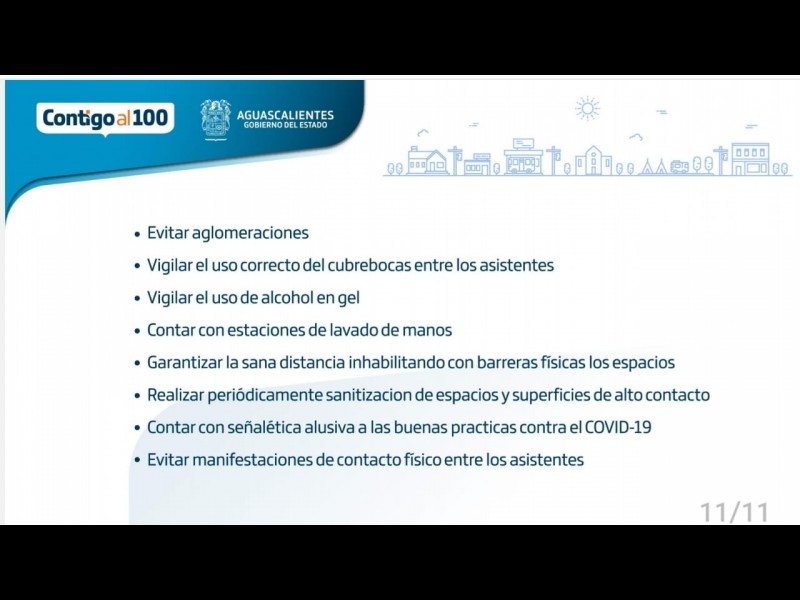 Contigo al 100

AGUASCALIENTES
GOBIERNO DEL ESTADO

• Evitar aglomeraciones
• Vigilar el uso correcto del cubrebocas entre los asistentes
• Vigilar el uso de alcohol en gel
• Contar con estaciones de lavado de manos
• Garantizar la sana distancia inhabilitando con barreras físicas los espacios
• Realizar periódicamente sanitizacion de espacios y superficies de alto contacto
• Contar con señalética alusiva a las buenas practicas contra el COVID-19
• Evitar manifestaciones de contacto físico entre los asistentes

11/11